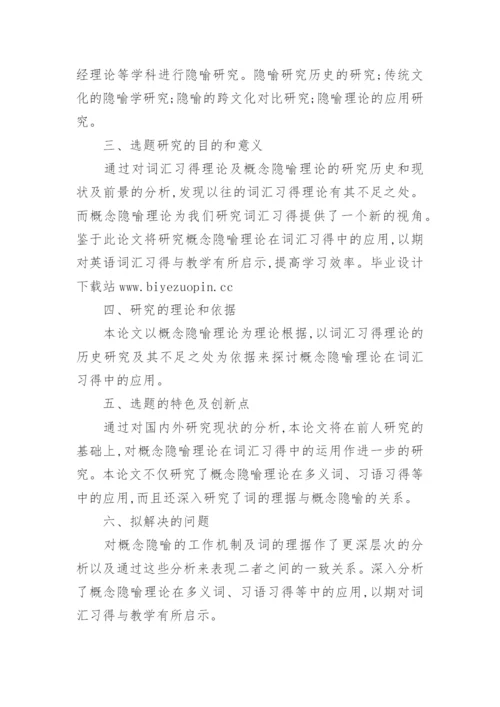 经理论等学科进行隐喻研究。隐喻研究历史的研究;传统文化的隐喻学研究;隐喻的跨文化对比研究;隐喻理论的应用研究。

三、选题研究的目的和意义

通过对词汇习得理论及概念隐喻理论的研究历史和现状及前景的分析,发现以往的词汇习得理论有其不足之处。而概念隐喻理论为我们研究词汇习得提供了一个新的视角。鉴于此论文将研究概念隐喻理论在词汇习得中的应用,以期对英语词汇习得与教学有所启示,提高学习效率。毕业设计下载站 www.biyezuopin.cc

四、研究的理论和依据

本论文以概念隐喻理论为理论根据,以词汇习得理论的历史研究及其不足之处为依据来探讨概念隐喻理论在词汇习得中的应用。

五、选题的特色及创新点

通过对国内外研究现状的分析,本论文将在前人研究的基础上,对概念隐喻理论在词汇习得中的运用作进一步的研究。本论文不仅研究了概念隐喻理论在多义词、习语习得等中的应用,而且还深入研究了词的理据与概念隐喻的关系。

六、拟解决的问题

对概念隐喻的工作机制及词的理据作了更深层次的分析以及通过这些分析来表现二者之间的一致关系。深入分析了概念隐喻理论在多义词、习语习得等中的应用,以期对词汇习得与教学有所启示。